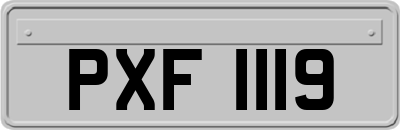 PXF 1119